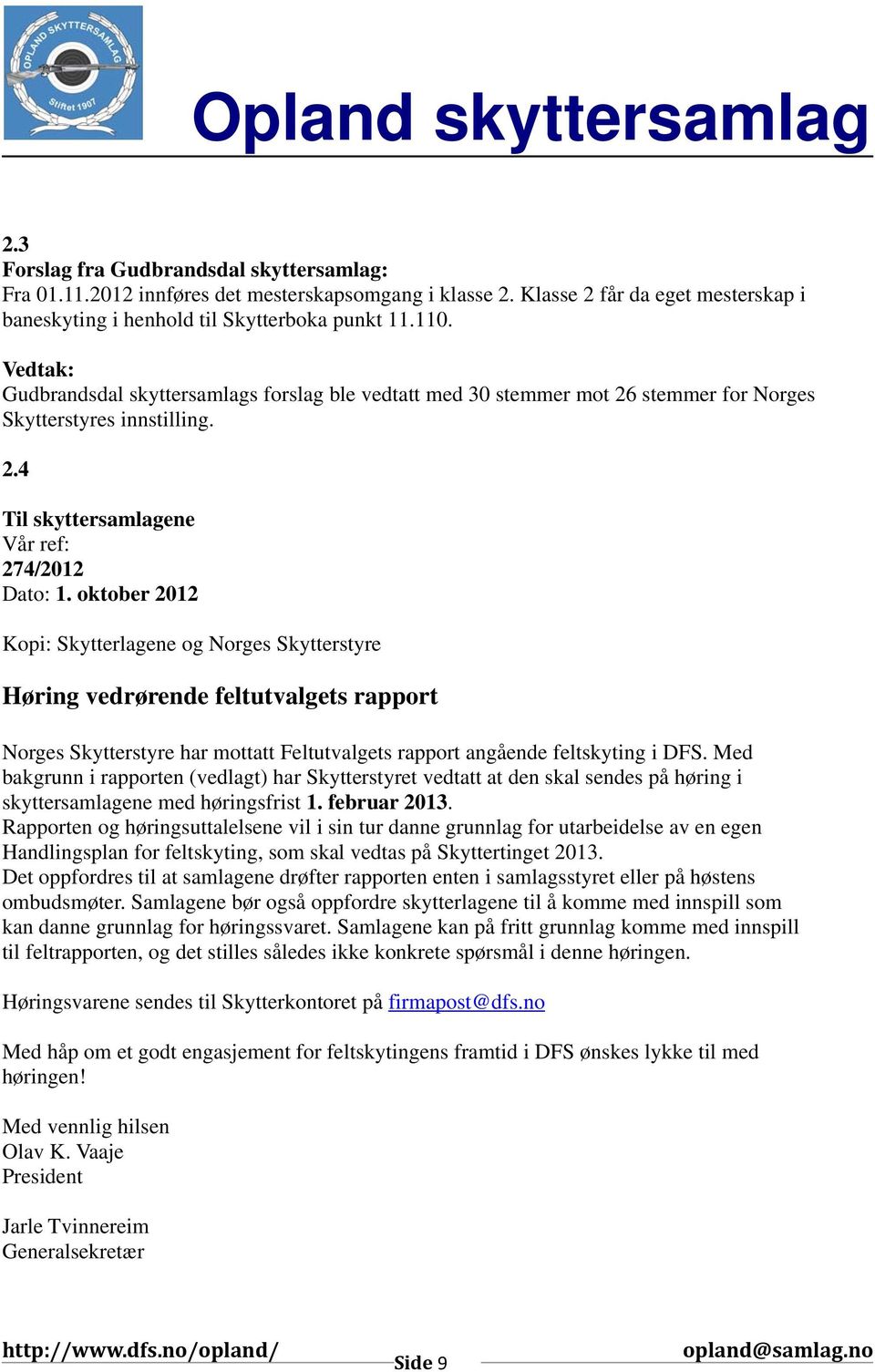 OPLAND SKYTTERSAMLAG
Stiftet 1907

Opland skyttersamlag

2.3
Forslag fra Gudbrandsdal skyttersamlag:
Fra 01.11.2012 innføres det mesterskapsomgang i klasse 2. Klasse 2 får da eget mesterskap i baneskyting i henhold til Skytterboka punkt 11.110.

Vedtak:
Gudbrandsdal skyttersamlags forslag ble vedtatt med 30 stemmer mot 26 stemmer for Norges Skytterstyres innstilling.

2.4

Til skyttersamlagene
Vår ref:
274/2012
Dato: 1. oktober 2012

Kopi: Skytterlagene og Norges Skytterstyre

Høring vedrørende feltutvalgets rapport

Norges Skytterstyre har mottatt Feltutvalgets rapport angående feltskyting i DFS. Med bakgrunn i rapporten (vedlagt) har Skytterstyret vedtatt at den skal sendes på høring i skyttersamlagene med høringsfrist 1. februar 2013.
Rapporten og høringsuttalelsene vil i sin tur danne grunnlag for utarbeidelse av en egen Handlingsplan for feltskyting, som skal vedtas på Skyttertinget 2013.
Det oppfordres til at samlagene drøfter rapporten enten i samlagsstyret eller på høstens ombudsmøter. Samlagene bør også oppfordre skytterlagene til å komme med innspill som kan danne grunnlag for høringssvaret. Samlagene kan på fritt grunnlag komme med innspill til feltrapporten, og det stilles således ikke konkrete spørsmål i denne høringen.

Høringsvarene sendes til Skytterkontoret på firmapost@dfs.no

Med håp om et godt engasjement for feltskytingens framtid i DFS ønskes lykke til med høringen!

Med vennlig hilsen
Olav K. Vaaje
President

Jarle Tvinnereim
Generalsekretær

http://www.dfs.no/opland/ Side 9 opland@samlag.no